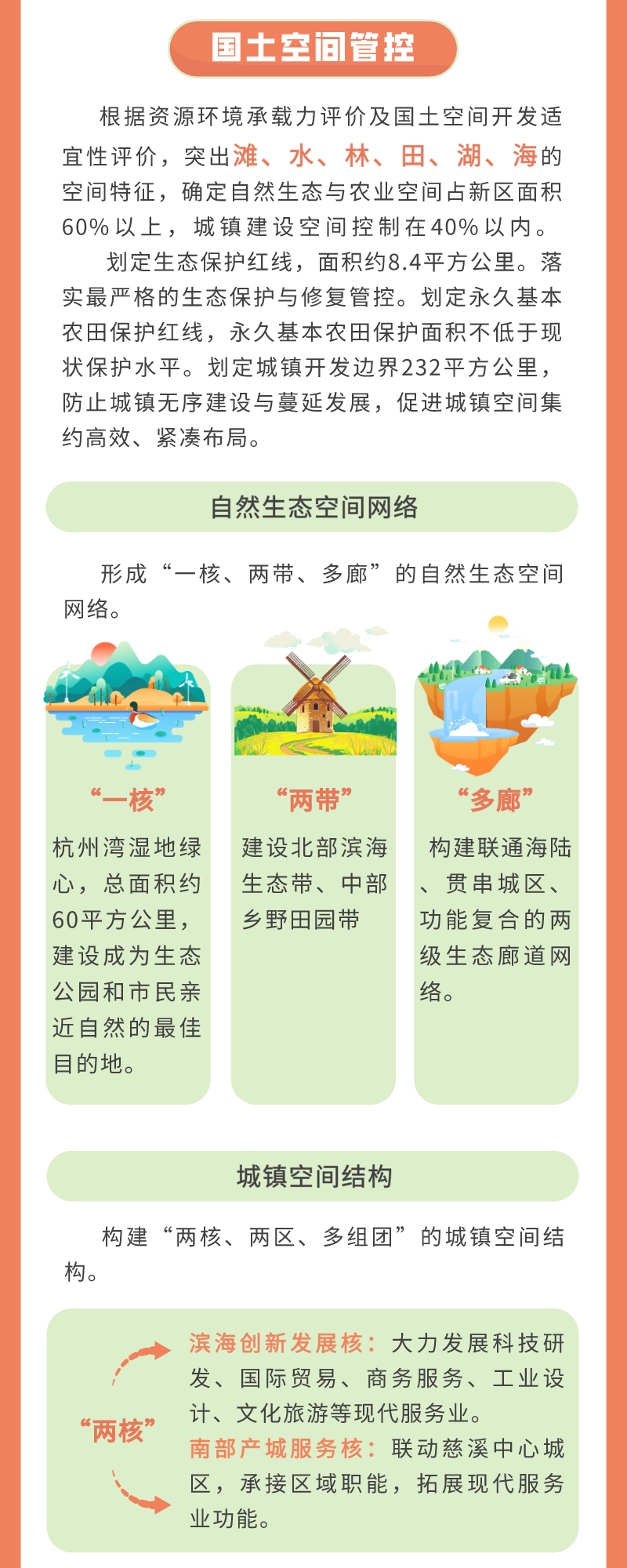 国土空间管控

根据资源环境承载力评价及国土空间开发适宜性评价，突出滩、水、林、田、湖、海的空间特征，确定自然生态与农业空间占新区面积60%以上，城镇建设空间控制在40%以内。

划定生态保护红线，面积约8.4平方公里。落实最严格的生态保护与修复管控。划定永久基本农田保护红线，永久基本农田保护面积不低于现状保护水平。划定城镇开发边界232平方公里，防止城镇无序建设与蔓延发展，促进城镇空间集约高效、紧凑布局。

自然生态空间网络

形成“一核、两带、多廊”的自然生态空间网络。

“一核”
杭州湾湿地绿心，总面积约60平方公里，建设成为生态公园和市民亲近自然的最佳目的地。

“两带”
建设北部滨海生态带、中部乡野田园带

“多廊”
构建联通海陆、贯串城区、功能复合的两级生态廊道网络。

城镇空间结构

构建“两核、两区、多组团”的城镇空间结构。

“两核”
滨海创新发展核：大力发展科技研发、国际贸易、商务服务、工业设计、文化旅游等现代服务业。
南部产城服务核：联动慈溪中心城区，承接区域职能，拓展现代服务业功能。